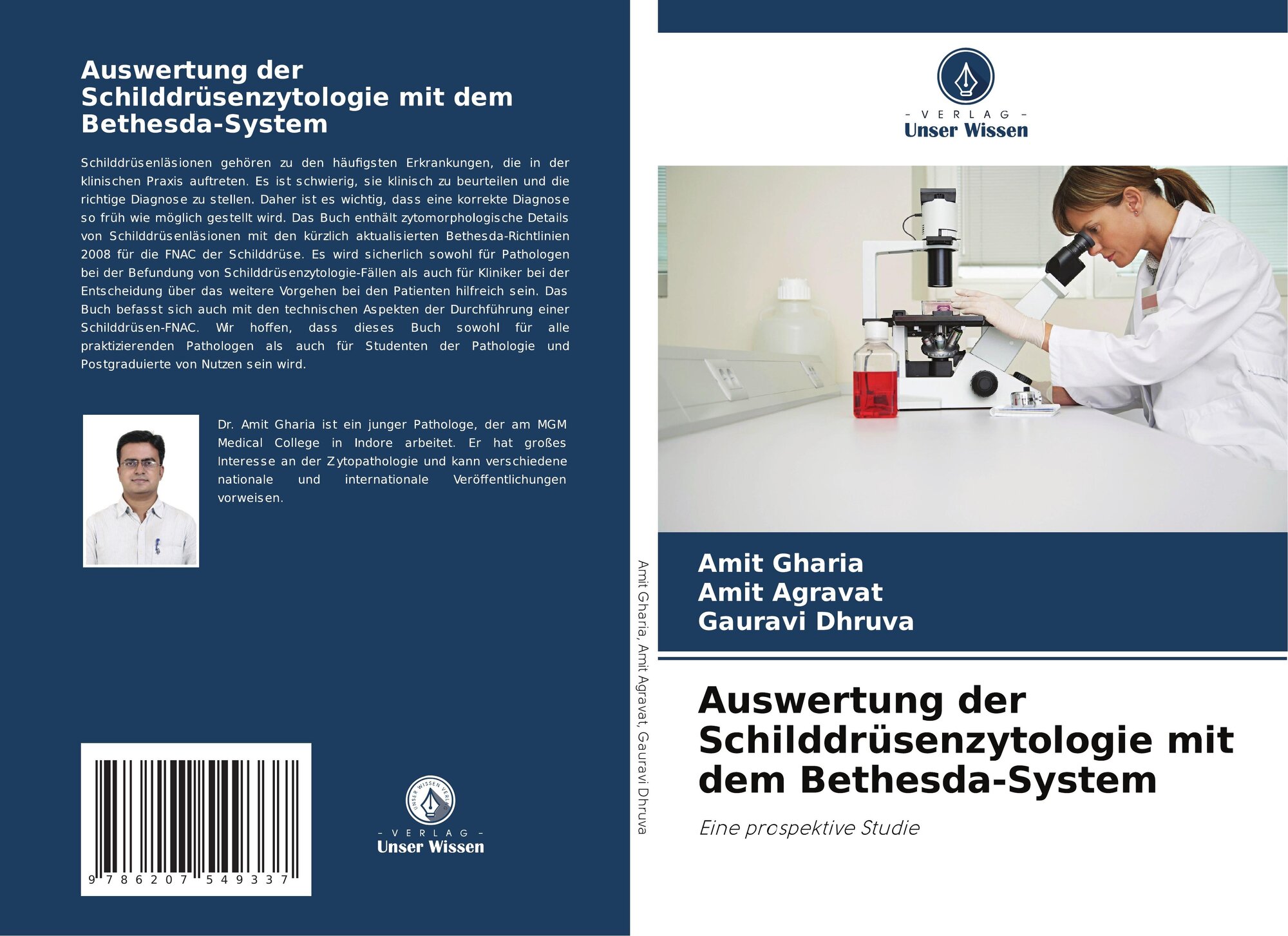 Auswertung der Schilddrüsenzytologie mit dem Bethesda-System

Schilddrüsenläsionen gehören zu den häufigsten Erkrankungen, die in der klinischen Praxis auftreten. Es ist schwierig, sie klinisch zu beurteilen und die richtige Diagnose zu stellen. Daher ist es wichtig, dass eine korrekte Diagnose so früh wie möglich gestellt wird. Das Buch enthält zytomorphologische Details von Schilddrüsenläsionen mit den kürzlich aktualisierten Bethesda-Richtlinien 2008 für die FNAC der Schilddrüse. Es wird sicherlich sowohl für Pathologen bei der Befundung von Schilddrüsenzytologie-Fällen als auch für Kliniker bei der Entscheidung über das weitere Vorgehen bei den Patienten hilfreich sein. Das Buch befasst sich auch mit den technischen Aspekten der Durchführung einer Schilddrüsen-FNAC. Wir hoffen, dass dieses Buch sowohl für alle praktizierenden Pathologen als auch für Studenten der Pathologie und Postgraduierte von Nutzen sein wird.

Dr. Amit Gharia ist ein junger Pathologe, der am MGM Medical College in Indore arbeitet. Er hat großes Interesse an der Zytopathologie und kann verschiedene nationale und internationale Veröffentlichungen vorweisen.

9 786207 549337

UNSER WISSEN VERLAG
- VERLAG -
Unser Wissen

Amit Gharia, Amit Agravat, Gauravi Dhruva

- VERLAG -
Unser Wissen

Amit Gharia
Amit Agravat
Gauravi Dhruva

Auswertung der Schilddrüsenzytologie mit dem Bethesda-System

Eine prospektive Studie